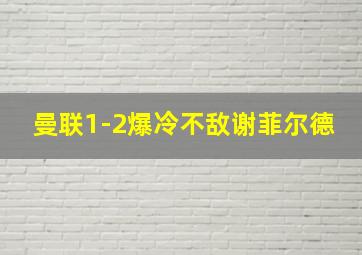 曼联1-2爆冷不敌谢菲尔德